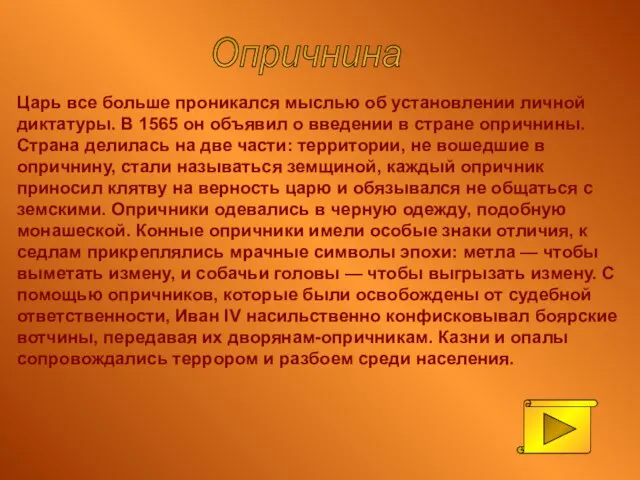 Опричнина

Царь все больше проникался мыслью об установлении личной диктатуры. В 1565 он объявил о введении в стране опричнины. Страна делилась на две части: территории, не вошедшие в опричнину, стали называться земщиной, каждый опричник приносил клятву на верность царю и обязывался не общаться с земскими. Опричники одевались в черную одежду, подобную монашеской. Конные опричники имели особые знаки отличия, к седлам прикреплялись мрачные символы эпохи: метла — чтобы выметать измену, и собачьи головы — чтобы выгрызать измену. С помощью опричников, которые были освобождены от судебной ответственности, Иван IV насильственно конфисковывал боярские вотчины, передавая их дворянам-опричникам. Казни и опалы сопровождались террором и разбоем среди населения.